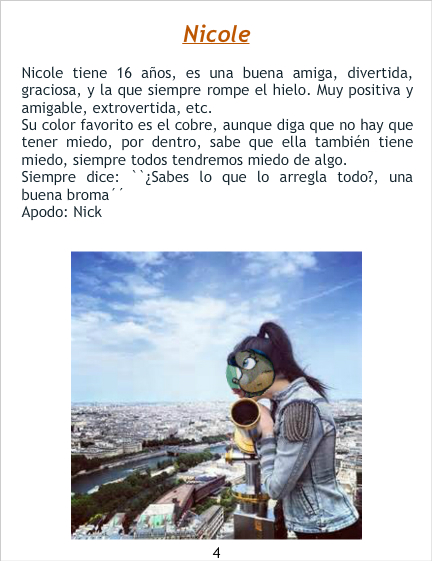 Nicole

Nicole tiene 16 años, es una buena amiga, divertida, graciosa, y la que siempre rompe el hielo. Muy positiva y amigable, extrovertida, etc.
Su color favorito es el cobre, aunque diga que no hay que tener miedo, por dentro, sabe que ella también tiene miedo, siempre todos tendremos miedo de algo.
Siempre dice: ``¿Sabes lo que lo arregla todo?, una buena broma´´
Apodo: Nick

4